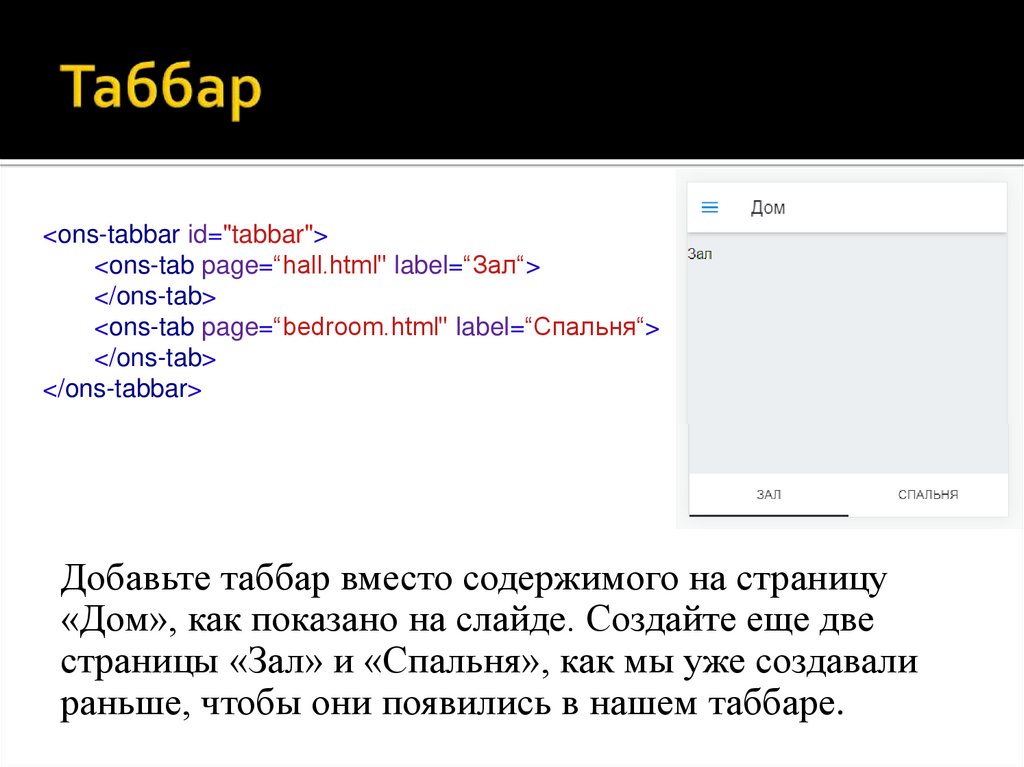 Таббар

<ons-tabbar id="tabbar">
<ons-tab page="hall.html" label="Зал">
</ons-tab>
<ons-tab page="bedroom.html" label="Спальня">
</ons-tab>
</ons-tabbar>

Дом

Зал

ЗАЛ
СПАЛЬНЯ

Добавьте таббар вместо содержимого на страницу «Дом», как показано на слайде. Создайте еще две страницы «Зал» и «Спальня», как мы уже создавали раньше, чтобы они появились в нашем таббаре.